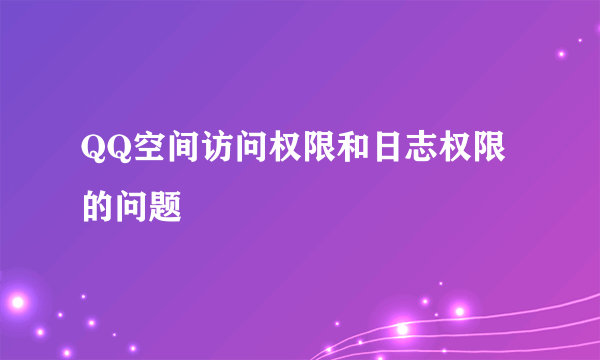 QQ空间访问权限和日志权限的问题